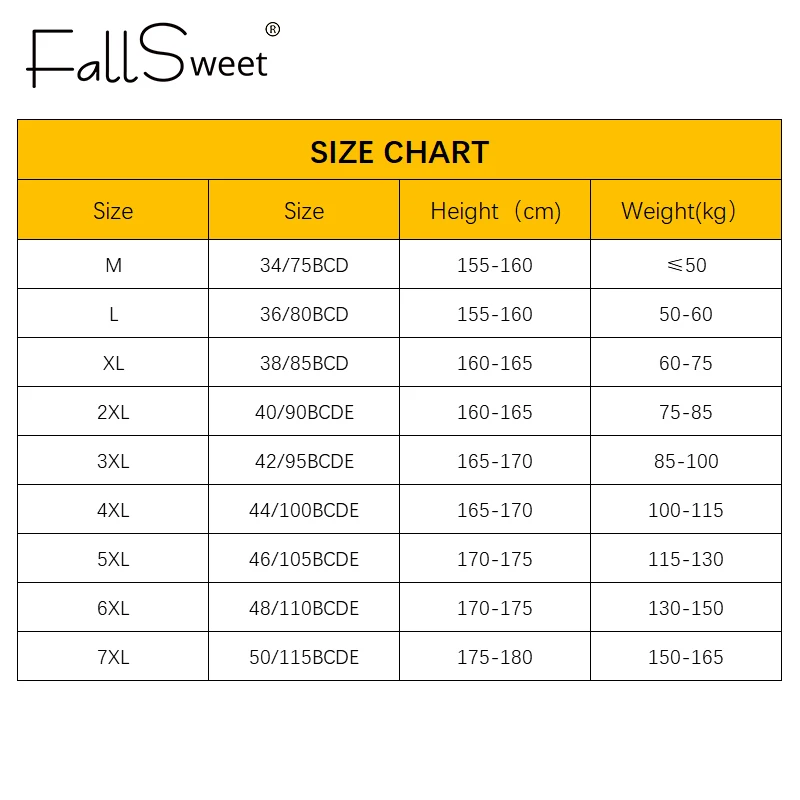 FallSweet®

SIZE CHART

| Size | Size | Height（cm) | Weight(kg) |
|---|---|---|---|
| M | 34/75BCD | 155-160 | ≤50 |
| L | 36/80BCD | 155-160 | 50-60 |
| XL | 38/85BCD | 160-165 | 60-75 |
| 2XL | 40/90BCDE | 160-165 | 75-85 |
| 3XL | 42/95BCDE | 165-170 | 85-100 |
| 4XL | 44/100BCDE | 165-170 | 100-115 |
| 5XL | 46/105BCDE | 170-175 | 115-130 |
| 6XL | 48/110BCDE | 170-175 | 130-150 |
| 7XL | 50/115BCDE | 175-180 | 150-165 |